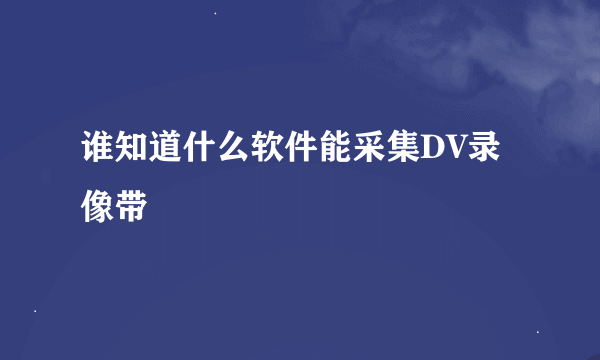 谁知道什么软件能采集DV录像带